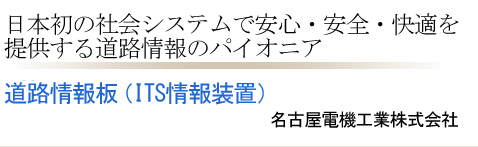 日本初の社会システムで安心・安全・快適を提供する道路情報のパイオニア

道路情報板（ITS情報装置）

名古屋電機工業株式会社